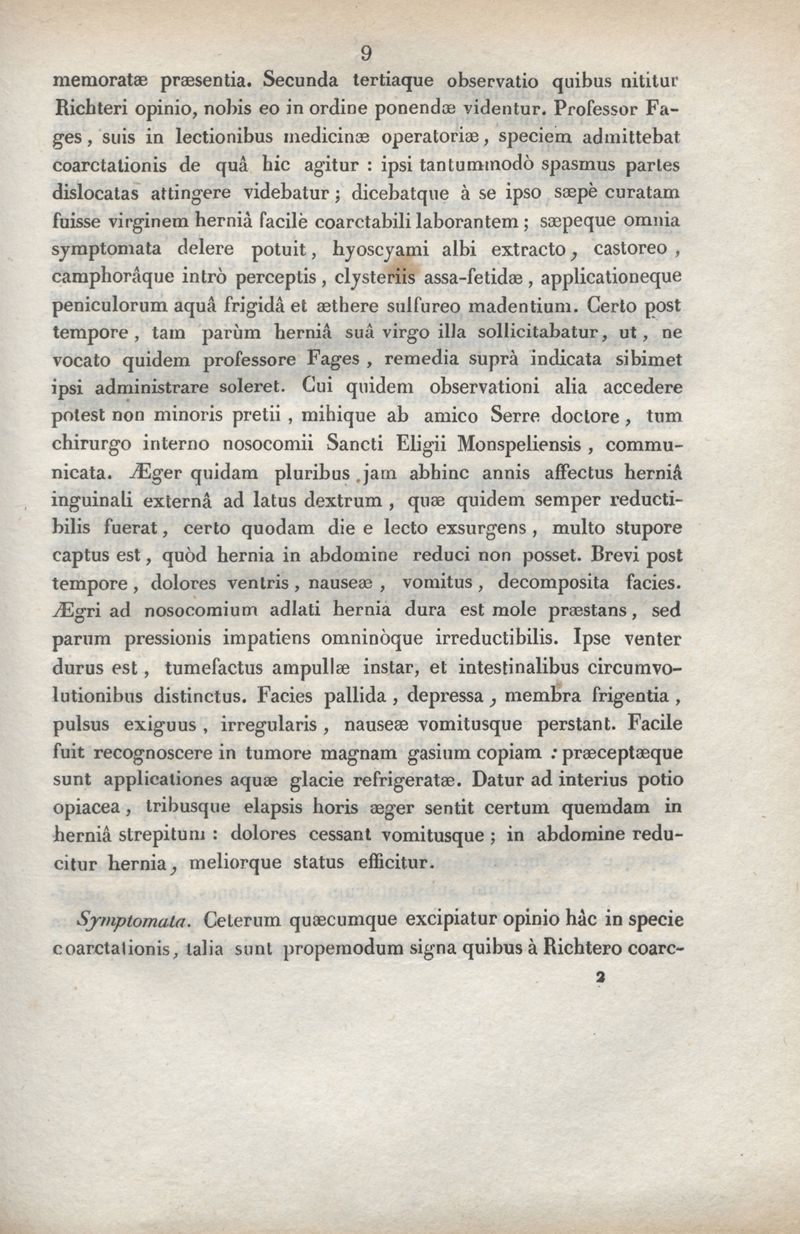 9

memoratæ præsentia. Secunda tertiaque observatio quibus nititur Richteri opinio, nobis eo in ordine ponendæ videntur. Professor Fages, suis in lectionibus medicinæ operatoriæ, speciem admittebat coarctationis de quâ hic agitur : ipsi tantummodò spasmus partes dislocatas attingere videbatur ; dicebatque à se ipso sæpè curatam fuisse virginem herniâ facilè coarctabili laborantem ; sæpeque omnia symptomata delere potuit, hyoscyami albi extracto, castoreo, camphorâque intrò perceptis, clysteriis assa-fetidæ, applicationeque peniculorum aquâ frigidâ et æthere sulfureo madentium. Certo post tempore, tam parùm herniâ suâ virgo illa sollicitabatur, ut, ne vocato quidem professore Fages, remedia suprà indicata sibimet ipsi administrare soleret. Cui quidem observationi alia accedere potest non minoris pretii, mihique ab amico Serre doctore, tum chirurgo interno nosocomii Sancti Eligii Monspeliensis, communicata. Æger quidam pluribus jam abhinc annis affectus herniâ inguinali externâ ad latus dextrum, quæ quidem semper reductibilis fuerat, certo quodam die e lecto exsurgens, multo stupore captus est, quòd hernia in abdomine reduci non posset. Brevi post tempore, dolores ventris, nauseæ, vomitus, decomposita facies. Ægri ad nosocomium adlati hernia dura est mole præstans, sed parum pressionis impatiens omninòque irreductibilis. Ipse venter durus est, tumefactus ampullæ instar, et intestinalibus circumvolutionibus distinctus. Facies pallida, depressa, membra frigentia, pulsus exiguus, irregularis, nauseæ vomitusque perstant. Facile fuit recognoscere in tumore magnam gasium copiam : præceptæque sunt applicationes aquæ glacie refrigeratæ. Datur ad interius potio opiacea, tribusque elapsis horis æger sentit certum quemdam in herniâ strepitum : dolores cessant vomitusque ; in abdomine reducitur hernia, meliorque status efficitur.

Symptomata. Ceterum quæcumque excipiatur opinio hâc in specie coarctationis, talia sunt propemodum signa quibus à Richtero coarc-

2